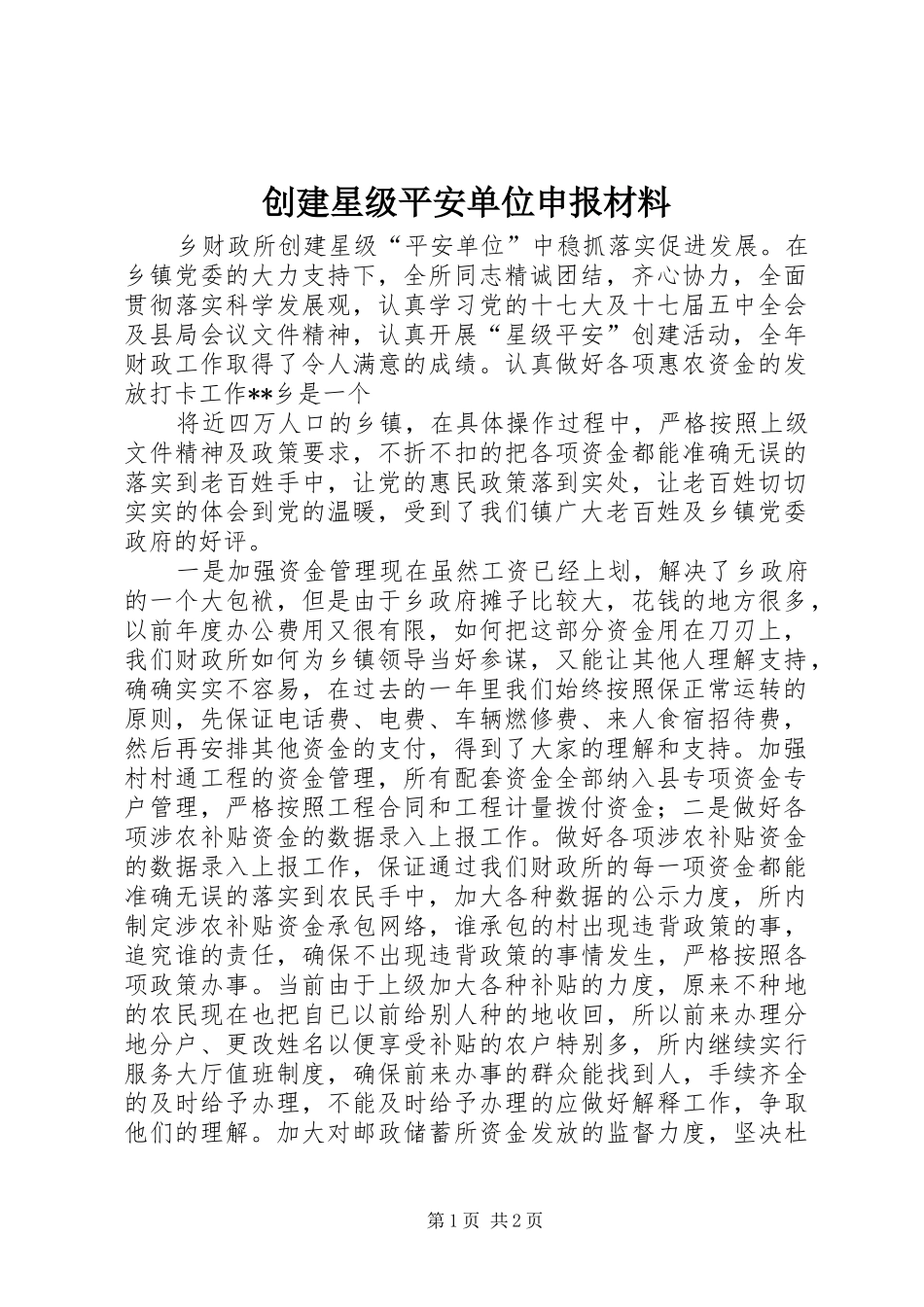 创建星级平安单位申报材料

乡财政所创建星级“平安单位”中稳抓落实促进发展。在乡镇党委的大力支持下，全所同志精诚团结，齐心协力，全面贯彻落实科学发展观，认真学习党的十七大及十七届五中全会及县局会议文件精神，认真开展“星级平安”创建活动，全年财政工作取得了令人满意的成绩。认真做好各项惠农资金的发放打卡工作**乡是一个

将近四万人口的乡镇，在具体操作过程中，严格按照上级文件精神及政策要求，不折不扣的把各项资金都能准确无误的落实到老百姓手中，让党的惠民政策落到实处，让老百姓切切实实的体会到党的温暖，受到了我们镇广大老百姓及乡镇党委政府的好评。

一是加强资金管理现在虽然工资已经上划，解决了乡政府的一个大包袱，但是由于乡政府摊子比较大，花钱的地方很多，以前年度办公费用又很有限，如何把这部分资金用在刀刃上，我们财政所如何为乡镇领导当好参谋，又能让其他人理解支持，确确实实不容易，在过去的一年里我们始终按照保正常运转的原则，先保证电话费、电费、车辆燃修费、来人食宿招待费，然后再安排其他资金的支付，得到了大家的理解和支持。加强村村通工程的资金管理，所有配套资金全部纳入县专项资金专户管理，严格按照工程合同和工程计量拨付资金；二是做好各项涉农补贴资金的数据录入上报工作。做好各项涉农补贴资金的数据录入上报工作，保证通过我们财政所的每一项资金都能准确无误的落实到农民手中，加大各种数据的公示力度，所内制定涉农补贴资金承包网络，谁承包的村出现违背政策的事，追究谁的责任，确保不出现违背政策的事情发生，严格按照各项政策办事。当前由于上级加大各种补贴的力度，原来不种地的农民现在也把自已以前给别人种的地收回，所以前来办理分地分户、更改姓名以便享受补贴的农户特别多，所内继续实行服务大厅值班制度，确保前来办事的群众能找到人，手续齐全的及时给予办理，不能及时给予办理的应做好解释工作，争取他们的理解。加大对邮政储蓄所资金发放的监督力度，坚决杜

第1页 共2页